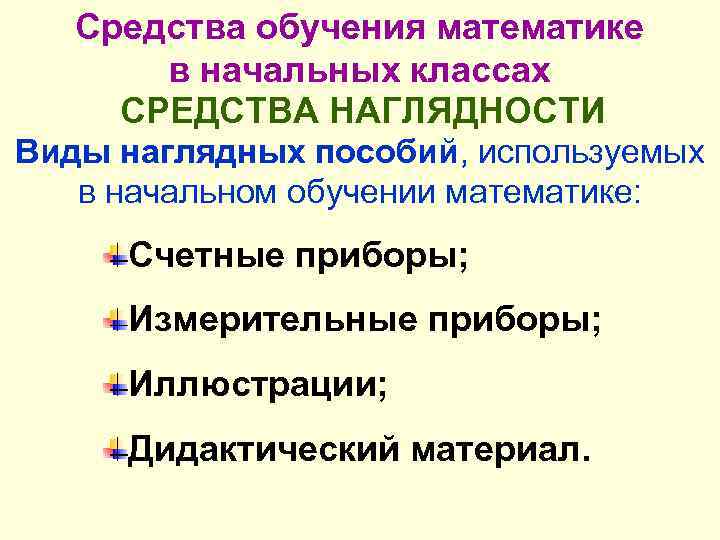 Средства обучения математике в начальных классах
СРЕДСТВА НАГЛЯДНОСТИ
Виды наглядных пособий, используемых в начальном обучении математике:

Счетные приборы;

Измерительные приборы;

Иллюстрации;

Дидактический материал.